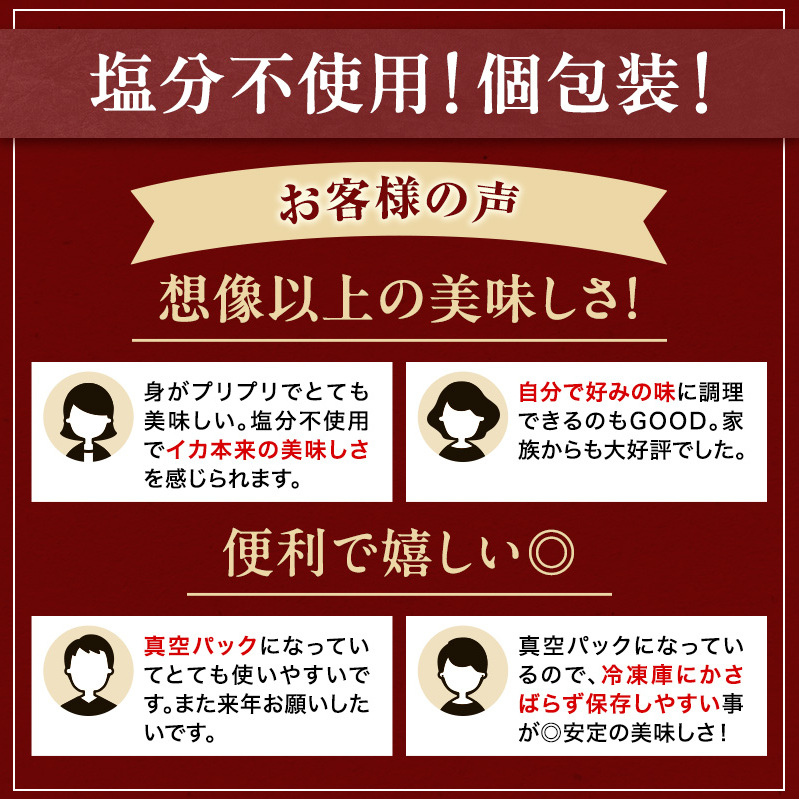 塩分不使用！個包装！

お客様の声

想像以上の美味しさ！

身がプリプリでとても美味しい。塩分不使用でイカ本来の美味しさを感じられます。

自分で好みの味に調理できるのもGOOD。家族からも大好評でした。

便利で嬉しい◎

真空パックになっていてとても使いやすいです。また来年お願いしたいです。

真空パックになっているので、冷凍庫にかさばらず保存しやすい事が◎安定の美味しさ！